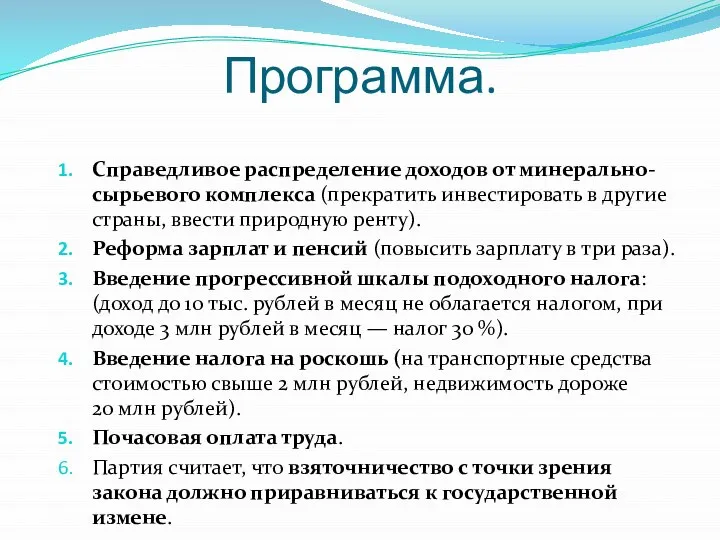 Программа.

1. Справедливое распределение доходов от минерально-сырьевого комплекса (прекратить инвестировать в другие страны, ввести природную ренту).
2. Реформа зарплат и пенсий (повысить зарплату в три раза).
3. Введение прогрессивной шкалы подоходного налога: (доход до 10 тыс. рублей в месяц не облагается налогом, при доходе 3 млн рублей в месяц — налог 30 %).
4. Введение налога на роскошь (на транспортные средства стоимостью свыше 2 млн рублей, недвижимость дороже 20 млн рублей).
5. Почасовая оплата труда.
6. Партия считает, что взяточничество с точки зрения закона должно приравниваться к государственной измене.